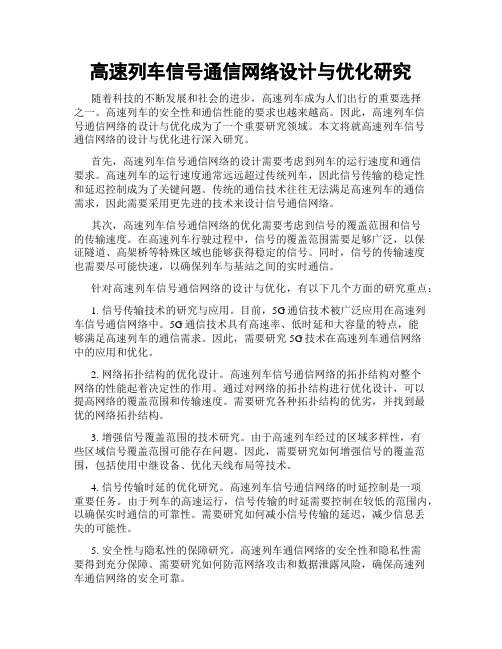 高速列车信号通信网络设计与优化研究

随着科技的不断发展和社会的进步，高速列车成为人们出行的重要选择之一。高速列车的安全性和通信性能的要求也越来越高。因此，高速列车信号通信网络的设计与优化成为了一个重要研究领域。本文将就高速列车信号通信网络的设计与优化进行深入研究。

首先，高速列车信号通信网络的设计需要考虑到列车的运行速度和通信要求。高速列车的运行速度通常远远超过传统列车，因此信号传输的稳定性和延迟控制成为了关键问题。传统的通信技术往往无法满足高速列车的通信需求，因此需要采用更先进的技术来设计信号通信网络。

其次，高速列车信号通信网络的优化需要考虑到信号的覆盖范围和信号的传输速度。在高速列车行驶过程中，信号的覆盖范围需要足够广泛，以保证隧道、高架桥等特殊区域也能够获得稳定的信号。同时，信号的传输速度也需要尽可能快速，以确保列车与基站之间的实时通信。

针对高速列车信号通信网络的设计与优化，有以下几个方面的研究重点：

1. 信号传输技术的研究与应用。目前，5G通信技术被广泛应用在高速列车信号通信网络中。5G通信技术具有高速率、低时延和大容量的特点，能够满足高速列车的通信需求。因此，需要研究5G技术在高速列车通信网络中的应用和优化。

2. 网络拓扑结构的优化设计。高速列车信号通信网络的拓扑结构对整个网络的性能起着决定性的作用。通过对网络的拓扑结构进行优化设计，可以提高网络的覆盖范围和传输速度。需要研究各种拓扑结构的优劣，并找到最优的网络拓扑结构。

3. 增强信号覆盖范围的技术研究。由于高速列车经过的区域多样性，有些区域信号覆盖范围可能存在问题。因此，需要研究如何增强信号的覆盖范围，包括使用中继设备、优化天线布局等技术。

4. 信号传输时延的优化研究。高速列车信号通信网络的时延控制是一项重要任务。由于列车的高速运行，信号传输的时延需要控制在较低的范围内，以确保实时通信的可靠性。需要研究如何减小信号传输的延迟，减少信息丢失的可能性。

5. 安全性与隐私性的保障研究。高速列车通信网络的安全性和隐私性需要得到充分保障。需要研究如何防范网络攻击和数据泄露风险，确保高速列车通信网络的安全可靠。